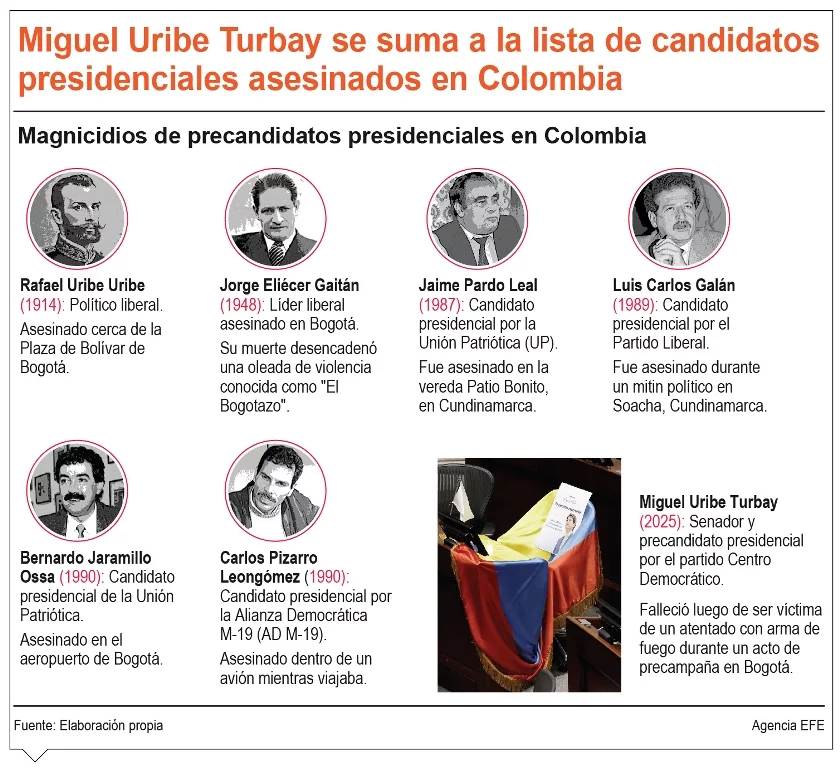 Miguel Uribe Turbay se suma a la lista de candidatos presidenciales asesinados en Colombia

Magnicidios de precandidatos presidenciales en Colombia

Rafael Uribe Uribe (1914): Político liberal.

Asesinado cerca de la Plaza de Bolívar de Bogotá.

Jorge Eliécer Gaitán (1948): Líder liberal asesinado en Bogotá.

Su muerte desencadenó una oleada de violencia conocida como "El Bogotazo".

Jaime Pardo Leal (1987): Candidato presidencial por la Unión Patriótica (UP).

Fue asesinado en la vereda Patio Bonito, en Cundinamarca.

Luis Carlos Galán (1989): Candidato presidencial por el Partido Liberal.

Fue asesinado durante un mitin político en Soacha, Cundinamarca.

Bernardo Jaramillo Ossa (1990): Candidato presidencial de la Unión Patriótica.

Asesinado en el aeropuerto de Bogotá.

Carlos Pizarro Leongómez (1990): Candidato presidencial por la Alianza Democrática M-19 (AD M-19).

Asesinado dentro de un avión mientras viajaba.

Miguel Uribe Turbay (2025): Senador y precandidato presidencial por el partido Centro Democrático.

Falleció luego de ser víctima de un atentado con arma de fuego durante un acto de precampaña en Bogotá.

Fuente: Elaboración propia

Agencia EFE